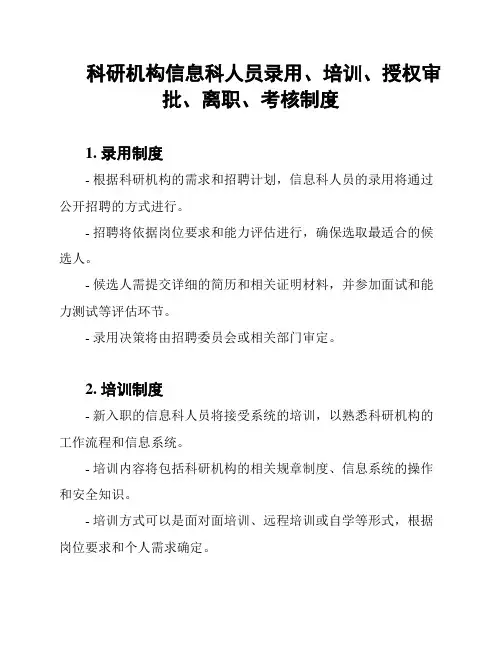 科研机构信息科人员录用、培训、授权审批、离职、考核制度

1. 录用制度

- 根据科研机构的需求和招聘计划，信息科人员的录用将通过公开招聘的方式进行。

- 招聘将依据岗位要求和能力评估进行，确保选取最适合的候选人。

- 候选人需提交详细的简历和相关证明材料，并参加面试和能力测试等评估环节。

- 录用决策将由招聘委员会或相关部门审定。

2. 培训制度

- 新入职的信息科人员将接受系统的培训，以熟悉科研机构的工作流程和信息系统。

- 培训内容将包括科研机构的相关规章制度、信息系统的操作和安全知识。

- 培训方式可以是面对面培训、远程培训或自学等形式，根据岗位要求和个人需求确定。